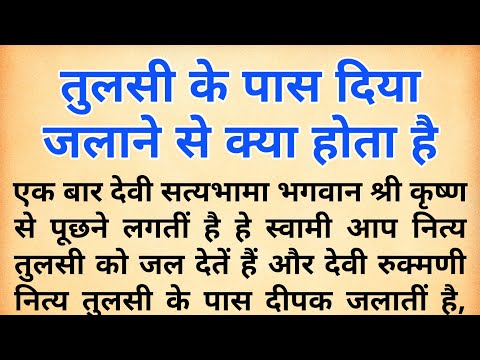 तुलसी के पास दिया जलाने से क्या होता है

एक बार देवी सत्यभामा भगवान श्री कृष्ण से पूछने लगतीं है हे स्वामी आप नित्य तुलसी को जल देतें हैं और देवी रुक्मणी नित्य तुलसी के पास दीपक जलातीं है,